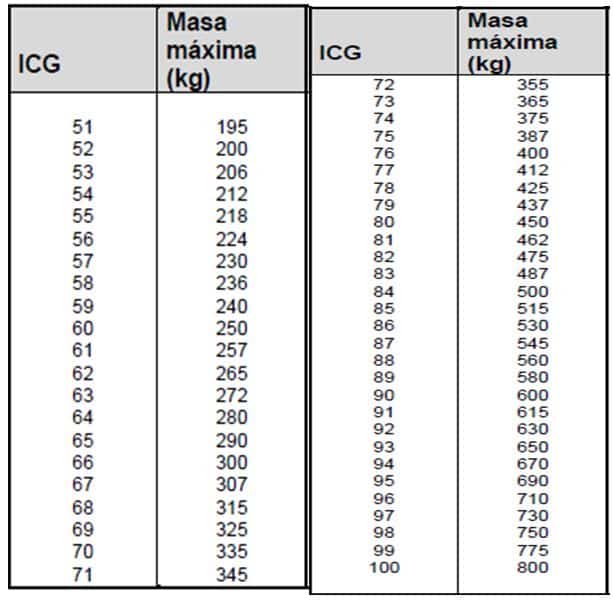 | ICG | Masa máxima (kg) |
|---|---|
| 51 | 195 |
| 52 | 200 |
| 53 | 206 |
| 54 | 212 |
| 55 | 218 |
| 56 | 224 |
| 57 | 230 |
| 58 | 236 |
| 59 | 240 |
| 60 | 250 |
| 61 | 257 |
| 62 | 265 |
| 63 | 272 |
| 64 | 280 |
| 65 | 290 |
| 66 | 300 |
| 67 | 307 |
| 68 | 315 |
| 69 | 325 |
| 70 | 335 |
| 71 | 345 |

| ICG | Masa máxima (kg) |
|---|---|
| 72 | 355 |
| 73 | 365 |
| 74 | 375 |
| 75 | 387 |
| 76 | 400 |
| 77 | 412 |
| 78 | 425 |
| 79 | 437 |
| 80 | 450 |
| 81 | 462 |
| 82 | 475 |
| 83 | 487 |
| 84 | 500 |
| 85 | 515 |
| 86 | 530 |
| 87 | 545 |
| 88 | 560 |
| 89 | 580 |
| 90 | 600 |
| 91 | 615 |
| 92 | 630 |
| 93 | 650 |
| 94 | 670 |
| 95 | 690 |
| 96 | 710 |
| 97 | 730 |
| 98 | 750 |
| 99 | 775 |
| 100 | 800 |